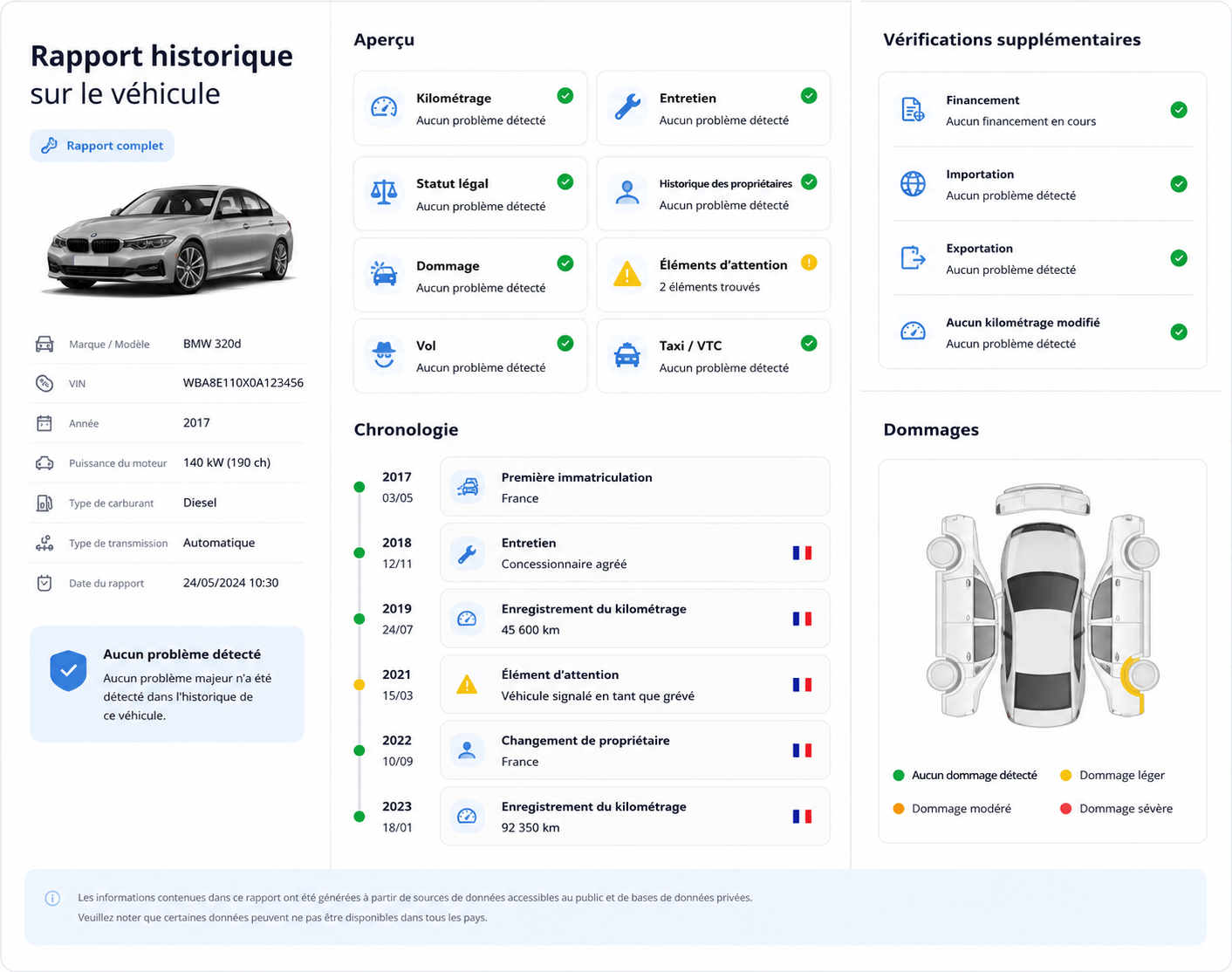 Rapport historique
sur le véhicule

Rapport complet

Marque / Modèle
BMW 320d

VIN
WBA8E110X0A123456

Année
2017

Puissance du moteur
140 kW (190 ch)

Type de carburant
Diesel

Type de transmission
Automatique

Date du rapport
24/05/2024 10:30

Aucun problème détecté

Aucun problème majeur n'a été détecté dans l'historique de ce véhicule.

Aperçu

Kilométrage
Aucun problème détecté

Entretien
Aucun problème détecté

Statut légal
Aucun problème détecté

Historique des propriétaires
Aucun problème détecté

Dommage
Aucun problème détecté

Éléments d'attention
2 éléments trouvés

Vol
Aucun problème détecté

Taxi / VTC
Aucun problème détecté

Chronologie

2017
03/05
Première immatriculation
France

2018
12/11
Entretien
Concessionnaire agréé

2019
24/07
Enregistrement du kilométrage
45 600 km

2021
15/03
Élément d'attention
Véhicule signalé en tant que grévé

2022
10/09
Changement de propriétaire
France

2023
18/01
Enregistrement du kilométrage
92 350 km

Vérifications supplémentaires

Financement
Aucun financement en cours

Importation
Aucun problème détecté

Exportation
Aucun problème détecté

Aucun kilométrage modifié
Aucun problème détecté

Dommages

Aucun dommage détecté
Dommage léger
Dommage modéré
Dommage sévère

Les informations contenues dans ce rapport ont été générées à partir de sources de données accessibles au public et de bases de données privées.
Veuillez noter que certaines données peuvent ne pas être disponibles dans tous les pays.